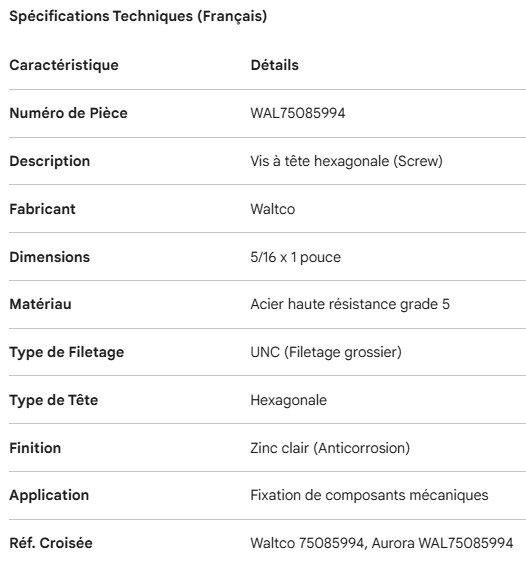 Spécifications Techniques (Français)

| Caractéristique | Détails |
|---|---|
| Numéro de Pièce | WAL75085994 |
| Description | Vis à tête hexagonale (Screw) |
| Fabricant | Waltco |
| Dimensions | 5/16 x 1 pouce |
| Matériau | Acier haute résistance grade 5 |
| Type de Filetage | UNC (Filetage grossier) |
| Type de Tête | Hexagonale |
| Finition | Zinc clair (Anticorrosion) |
| Application | Fixation de composants mécaniques |
| Réf. Croisée | Waltco 75085994, Aurora WAL75085994 |